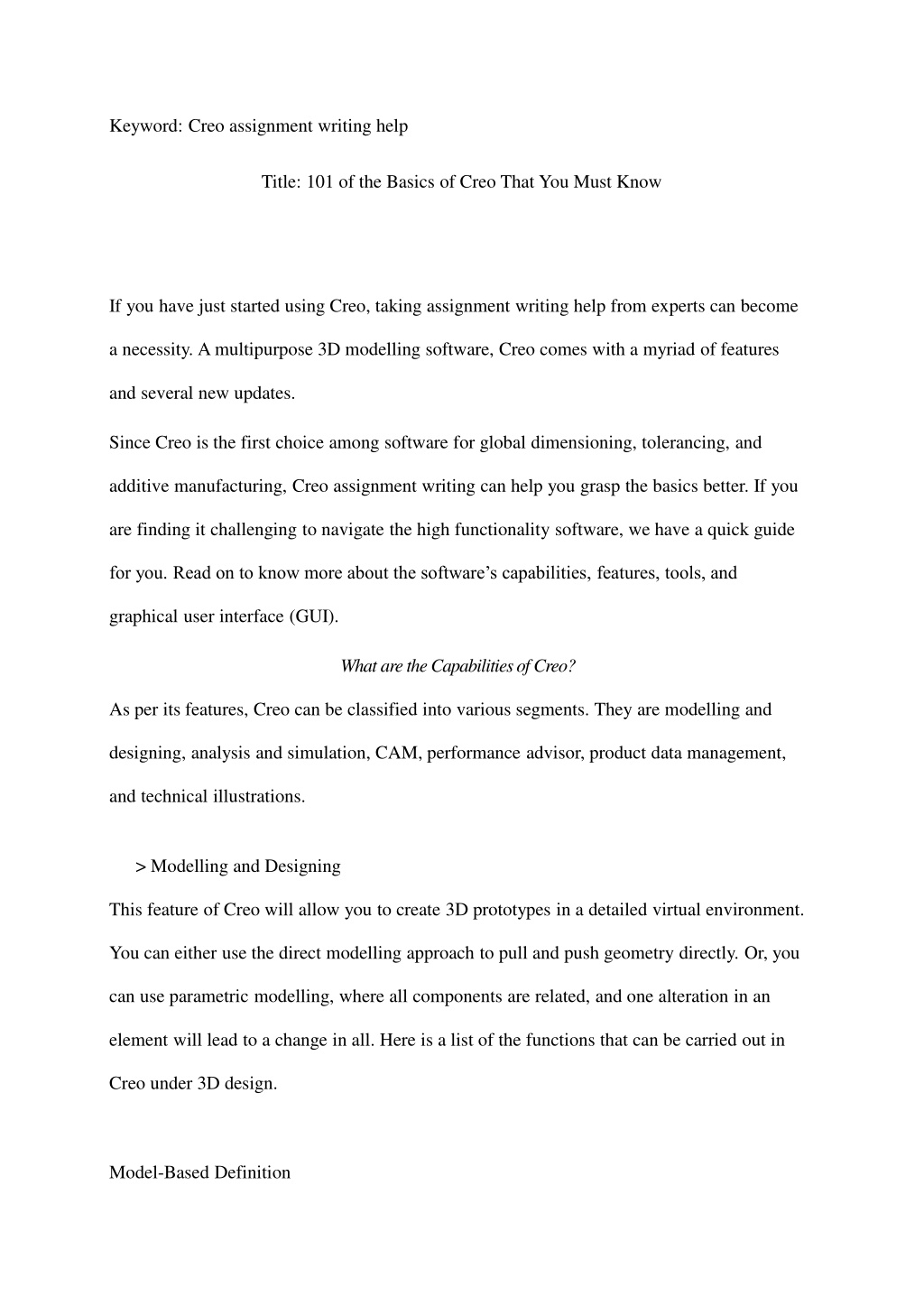 Keyword: Creo assignment writing help

Title: 101 of the Basics of Creo That You Must Know

If you have just started using Creo, taking assignment writing help from experts can become a necessity. A multipurpose 3D modelling software, Creo comes with a myriad of features and several new updates.

Since Creo is the first choice among software for global dimensioning, tolerancing, and additive manufacturing, Creo assignment writing can help you grasp the basics better. If you are finding it challenging to navigate the high functionality software, we have a quick guide for you. Read on to know more about the software's capabilities, features, tools, and graphical user interface (GUI).

What are the Capabilities of Creo?

As per its features, Creo can be classified into various segments. They are modelling and designing, analysis and simulation, CAM, performance advisor, product data management, and technical illustrations.

> Modelling and Designing

This feature of Creo will allow you to create 3D prototypes in a detailed virtual environment. You can either use the direct modelling approach to pull and push geometry directly. Or, you can use parametric modelling, where all components are related, and one alteration in an element will lead to a change in all. Here is a list of the functions that can be carried out in Creo under 3D design.

Model-Based Definition